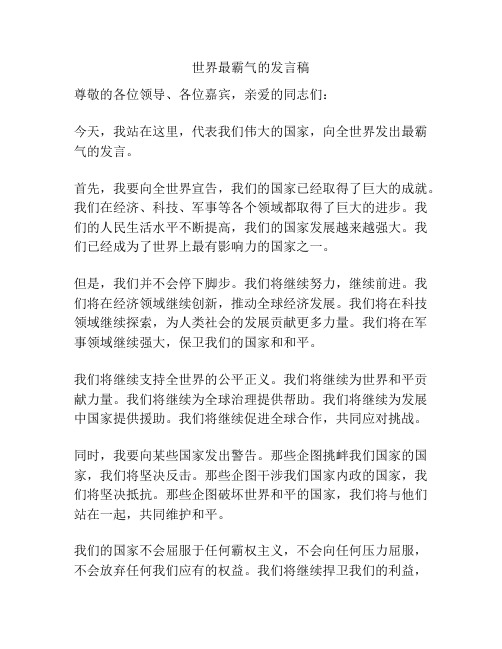 世界最霸气的发言稿

尊敬的各位领导、各位嘉宾，亲爱的同志们：

今天，我站在这里，代表我们伟大的国家，向全世界发出最霸气的发言。

首先，我要向全世界宣告，我们的国家已经取得了巨大的成就。我们在经济、科技、军事等各个领域都取得了巨大的进步。我们的人民生活水平不断提高，我们的国家发展越来越强大。我们已经成为了世界上最有影响力的国家之一。

但是，我们并不会停下脚步。我们将继续努力，继续前进。我们将在经济领域继续创新，推动全球经济发展。我们将在科技领域继续探索，为人类社会的发展贡献更多力量。我们将在军事领域继续强大，保卫我们的国家和和平。

我们将继续支持全世界的公平正义。我们将继续为世界和平贡献力量。我们将继续为全球治理提供帮助。我们将继续为发展中国家提供援助。我们将继续促进全球合作，共同应对挑战。

同时，我要向某些国家发出警告。那些企图挑衅我们国家的国家，我们将坚决反击。那些企图干涉我们国家内政的国家，我们将坚决抵抗。那些企图破坏世界和平的国家，我们将与他们站在一起，共同维护和平。

我们的国家不会屈服于任何霸权主义，不会向任何压力屈服，不会放弃任何我们应有的权益。我们将继续捍卫我们的利益，